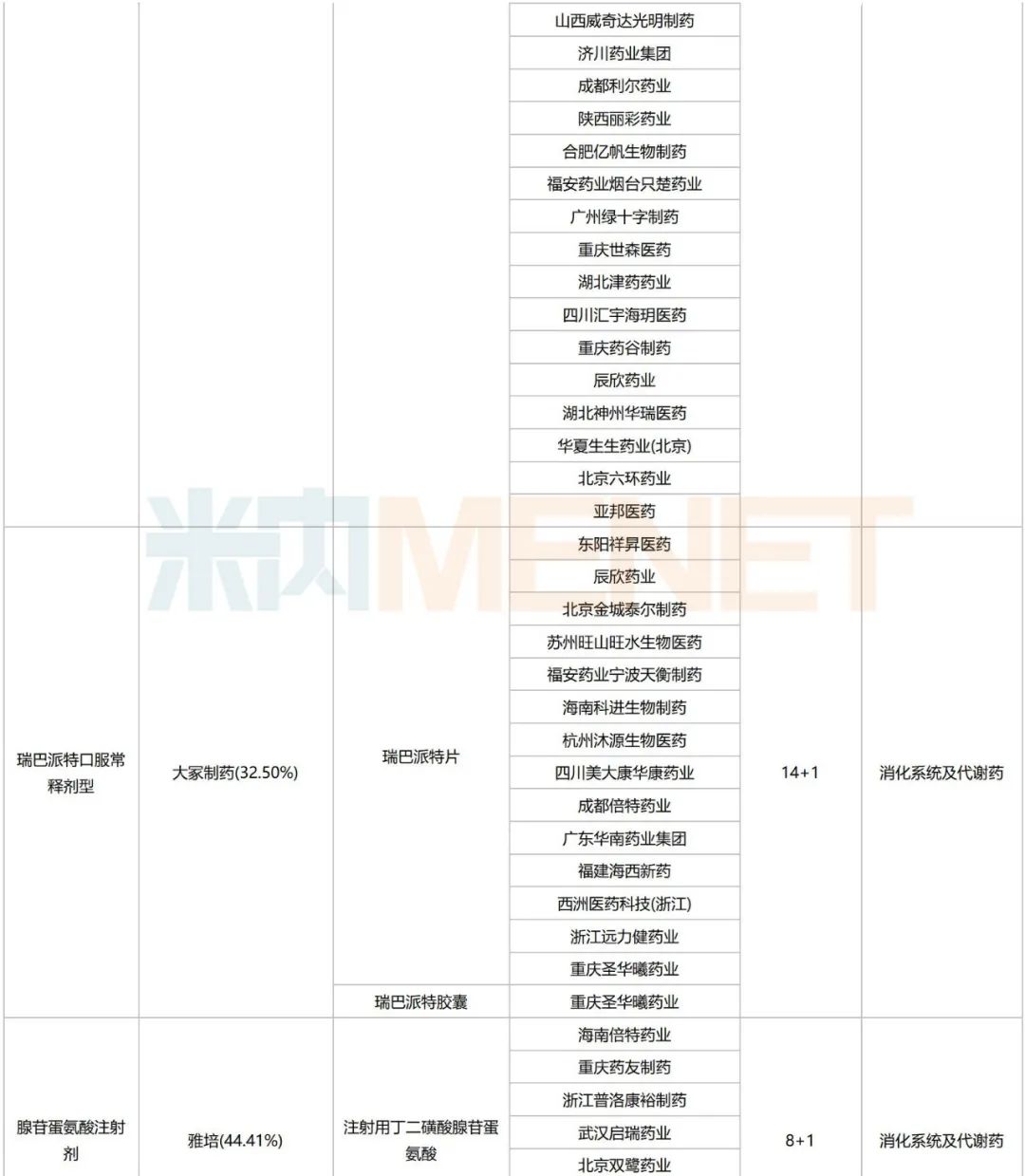 | | | | | | |
|---|---|---|---|---|---|
| | | | 山西威奇达光明制药 | | |
| | | | 济川药业集团 | | |
| | | | 成都利尔药业 | | |
| | | | 陕西丽彩药业 | | |
| | | | 合肥亿帆生物制药 | | |
| | | | 福安药业烟台只楚药业 | | |
| | | | 广州绿十字制药 | | |
| | | | 重庆世森医药 | | |
| | | | 湖北津药药业 | | |
| | | | 四川汇宇海玥医药 | | |
| | | | 重庆药谷制药 | | |
| | | | 辰欣药业 | | |
| | | | 湖北神州华瑞医药 | | |
| | | | 华夏生生药业(北京) | | |
| | | | 北京六环药业 | | |
| | | | 亚邦医药 | | |
| 瑞巴派特口服常释剂型 | 大冢制药(32.50%) | 瑞巴派特片 | 东阳祥昇医药 | 14+1 | 消化系统及代谢药 |
| | | | 辰欣药业 | | |
| | | | 北京金城泰尔制药 | | |
| | | | 苏州旺山旺水生物医药 | | |
| | | | 福安药业宁波天衡制药 | | |
| | | | 海南科进生物制药 | | |
| | | | 杭州沐源生物医药 | | |
| | | | 四川美大康华康药业 | | |
| | | | 成都倍特药业 | | |
| | | | 广东华南药业集团 | | |
| | | | 福建海西新药 | | |
| | | | 西洲医药科技(浙江) | | |
| | | | 浙江远力健药业 | | |
| | | | 重庆圣华曦药业 | | |
| | | 瑞巴派特胶囊 | 重庆圣华曦药业 | | |
| 腺苷蛋氨酸注射剂 | 雅培(44.41%) | 注射用丁二磺酸腺苷蛋氨酸 | 海南倍特药业 | 8+1 | 消化系统及代谢药 |
| | | | 重庆药友制药 | | |
| | | | 浙江普洛康裕制药 | | |
| | | | 武汉启瑞药业 | | |
| | | | 北京双鹭药业 | | |

米内MENET